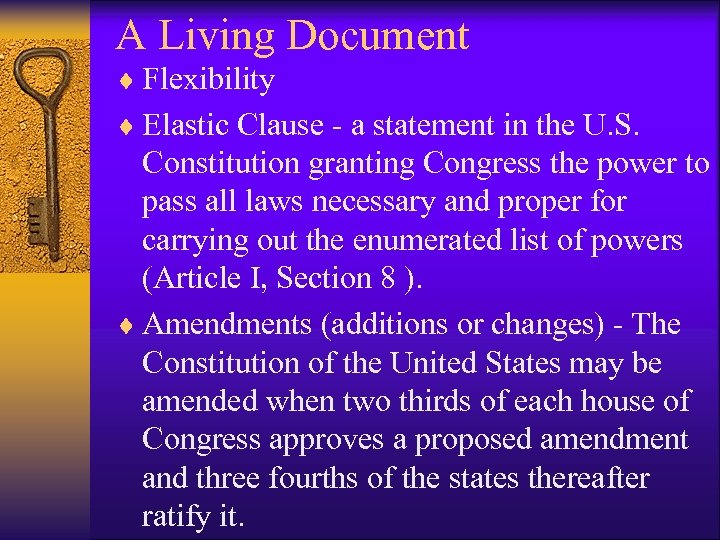 A Living Document

♦ Flexibility

♦ Elastic Clause - a statement in the U.S. Constitution granting Congress the power to pass all laws necessary and proper for carrying out the enumerated list of powers (Article I, Section 8 ).

♦ Amendments (additions or changes) - The Constitution of the United States may be amended when two thirds of each house of Congress approves a proposed amendment and three fourths of the states thereafter ratify it.